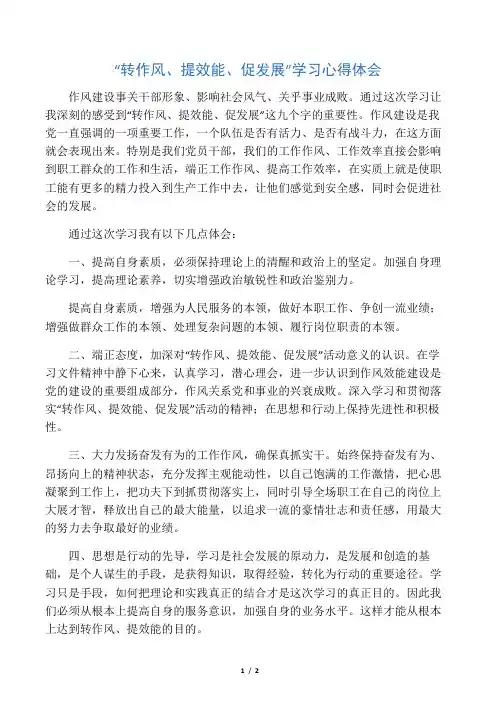 “转作风、提效能、促发展”学习心得体会

作风建设事关干部形象、影响社会风气、关乎事业成败。通过这次学习让我深刻的感受到“转作风、提效能、促发展”这九个字的重要性。作风建设是我党一直强调的一项重要工作，一个队伍是否有活力、是否有战斗力，在这方面就会表现出来。特别是我们党员干部，我们的工作作风、工作效率直接会影响到职工群众的工作和生活，端正工作作风、提高工作效率，在实质上就是使职工能有更多的精力投入到生产工作中去，让他们感觉到安全感，同时会促进社会的发展。

通过这次学习我有以下几点体会：

一、提高自身素质，必须保持理论上的清醒和政治上的坚定。加强自身理论学习，提高理论素养，切实增强政治敏锐性和政治鉴别力。

提高自身素质，增强为人民服务的本领，做好本职工作、争创一流业绩；增强做群众工作的本领、处理复杂问题的本领、履行岗位职责的本领。

二、端正态度，加深对“转作风、提效能、促发展”活动意义的认识。在学习文件精神中静下心来，认真学习，潜心理会，进一步认识到作风效能建设是党的建设的重要组成部分，作风关系党和事业的兴衰成败。深入学习和贯彻落实“转作风、提效能、促发展”活动的精神；在思想和行动上保持先进性和积极性。

三、大力发扬奋发有为的工作作风，确保真抓实干。始终保持奋发有为、昂扬向上的精神状态，充分发挥主观能动性，以自己饱满的工作激情，把心思凝聚到工作上，把功夫下到抓贯彻落实上，同时引导全场职工在自己的岗位上大展才智，释放出自己的最大能量，以追求一流的豪情壮志和责任感，用最大的努力去争取最好的业绩。

四、思想是行动的先导，学习是社会发展的原动力，是发展和创造的基础，是个人谋生的手段，是获得知识，取得经验，转化为行动的重要途径。学习只是手段，如何把理论和实践真正的结合才是这次学习的真正目的。因此我们必须从根本上提高自身的服务意识，加强自身的业务水平。这样才能从根本上达到转作风、提效能的目的。

1 / 2